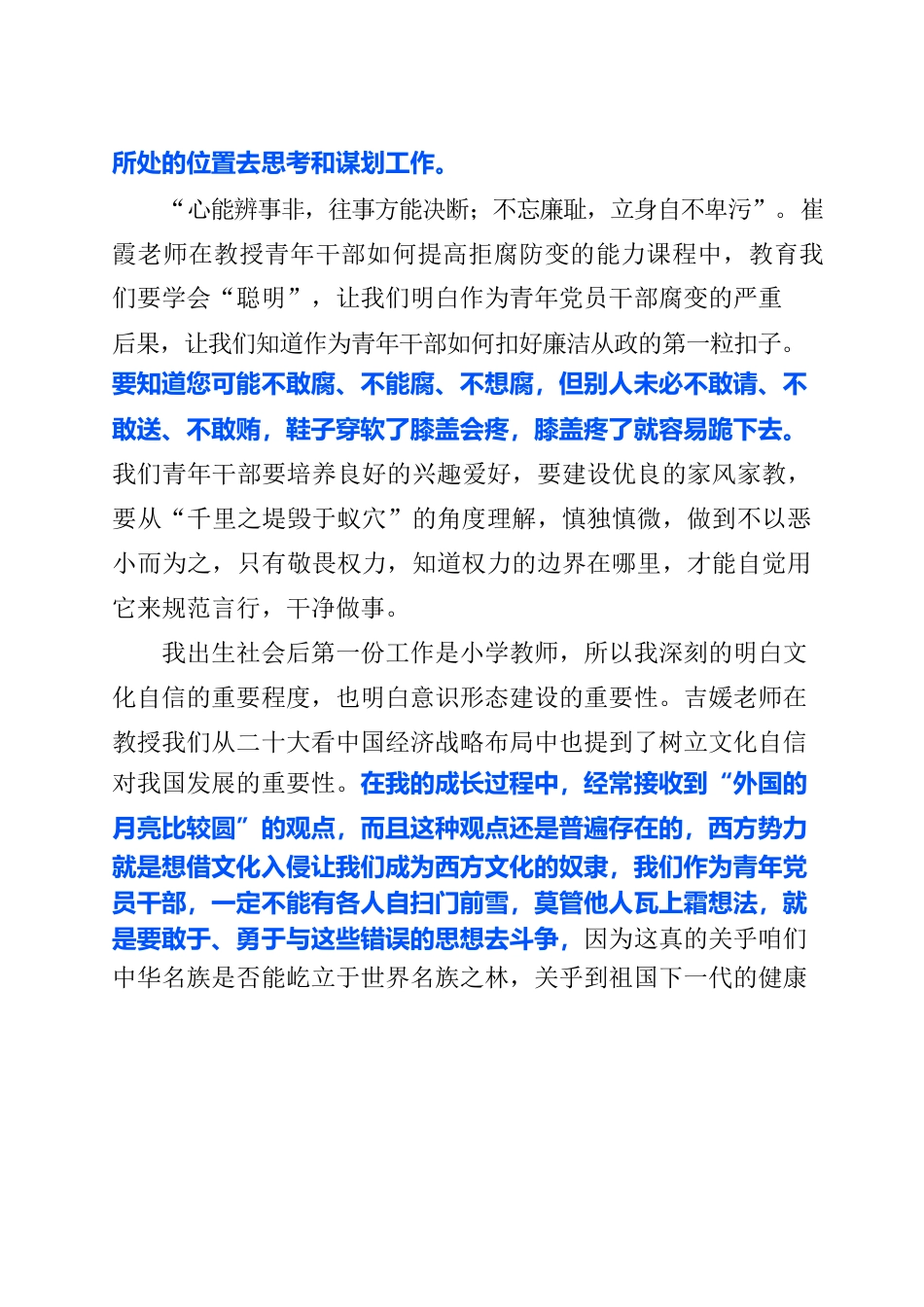 所处的位置去思考和谋划工作。

“心能辨事非，往事方能决断；不忘廉耻，立身自不卑污”。崔霞老师在教授青年干部如何提高拒腐防变的能力课程中，教育我们要学会“聪明”，让我们明白作为青年党员干部腐变的严重后果，让我们知道作为青年干部如何扣好廉洁从政的第一粒扣子。要知道您可能不敢腐、不能腐、不想腐，但别人未必不敢请、不敢送、不敢贿，鞋子穿软了膝盖会疼，膝盖疼了就容易跪下去。我们青年干部要培养良好的兴趣爱好，要建设优良的家风家教，要从“千里之堤毁于蚁穴”的角度理解，慎独慎微，做到不以恶小而为之，只有敬畏权力，知道权力的边界在哪里，才能自觉用它来规范言行，干净做事。

我出生社会后第一份工作是小学教师，所以我深刻的明白文化自信的重要程度，也明白意识形态建设的重要性。吉媛老师在教授我们从二十大看中国经济战略布局中也提到了树立文化自信对我国发展的重要性。在我的成长过程中，经常接收到“外国的月亮比较圆”的观点，而且这种观点还是普遍存在的，西方势力就是想借文化入侵让我们成为西方文化的奴隶，我们作为青年党员干部，一定不能有各人自扫门前雪，莫管他人瓦上霜想法，就是要敢于、勇于与这些错误的思想去斗争，因为这真的关乎咱们中华名族是否能屹立于世界名族之林，关乎到祖国下一代的健康